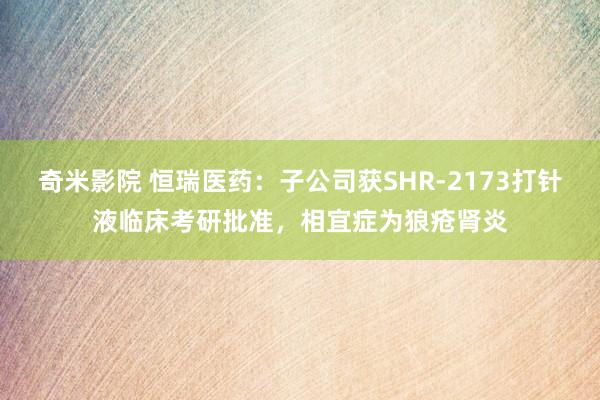 奇米影院 恒瑞医药：子公司获SHR-2173打针液临床考研批准，相宜症为狼疮肾炎